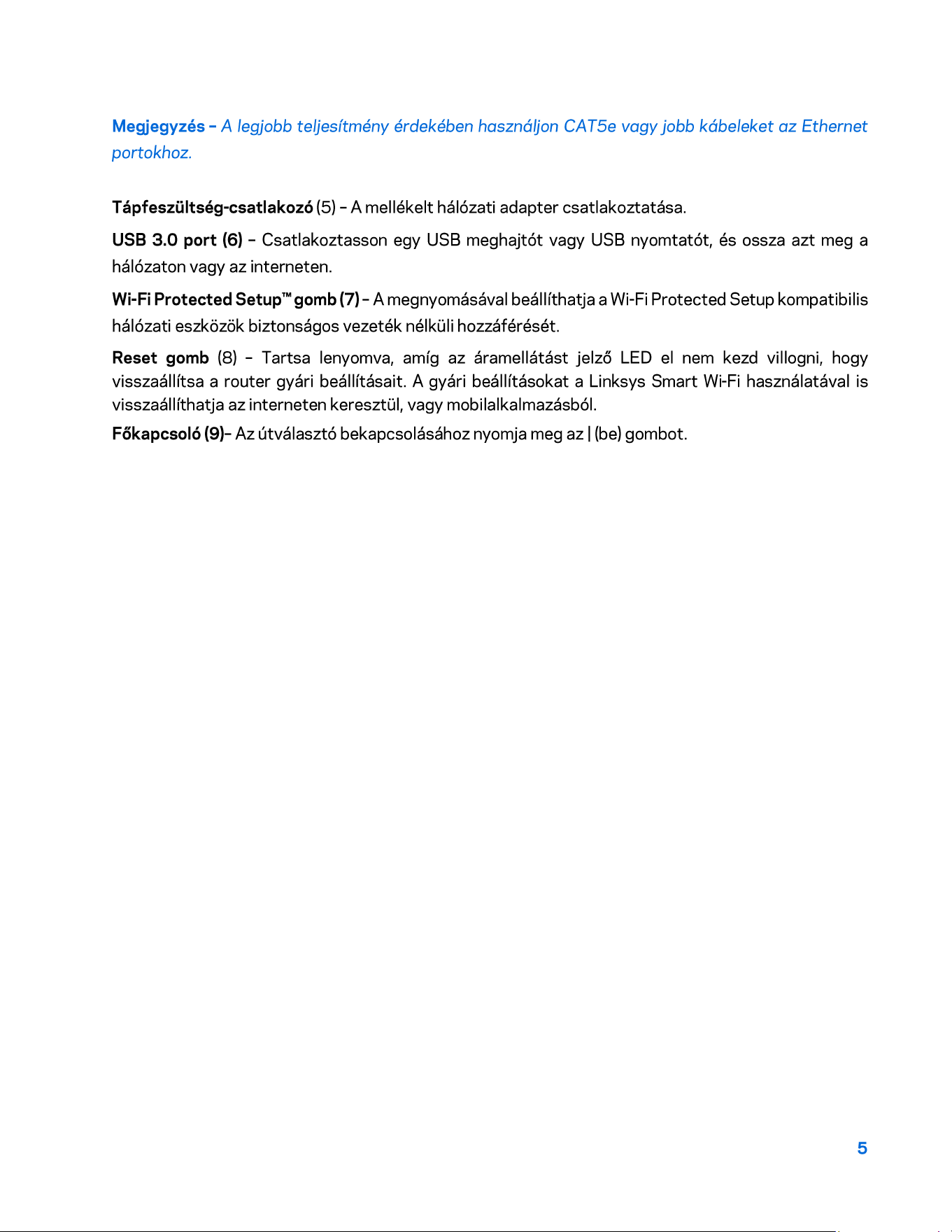 Megjegyzés – A legjobb teljesítmény érdekében használjon CAT5e vagy jobb kábeleket az Ethernet portokhoz.

Tápfeszültség-csatlakozó (5) – A mellékelt hálózati adapter csatlakoztatása.

USB 3.0 port (6) – Csatlakoztasson egy USB meghajtót vagy USB nyomtatót, és ossza azt meg a hálózaton vagy az interneten.

Wi-Fi Protected Setup™ gomb (7) – A megnyomásával beállíthatja a Wi-Fi Protected Setup kompatibilis hálózati eszközök biztonságos vezeték nélküli hozzáférését.

Reset gomb (8) – Tartsa lenyomva, amíg az áramellátást jelző LED el nem kezd villogni, hogy visszaállítsa a router gyári beállításait. A gyári beállításokat a Linksys Smart Wi-Fi használatával is visszaállíthatja az interneten keresztül, vagy mobilalkalmazásból.

Főkapcsoló (9)– Az útválasztó bekapcsolásához nyomja meg az | (be) gombot.

5